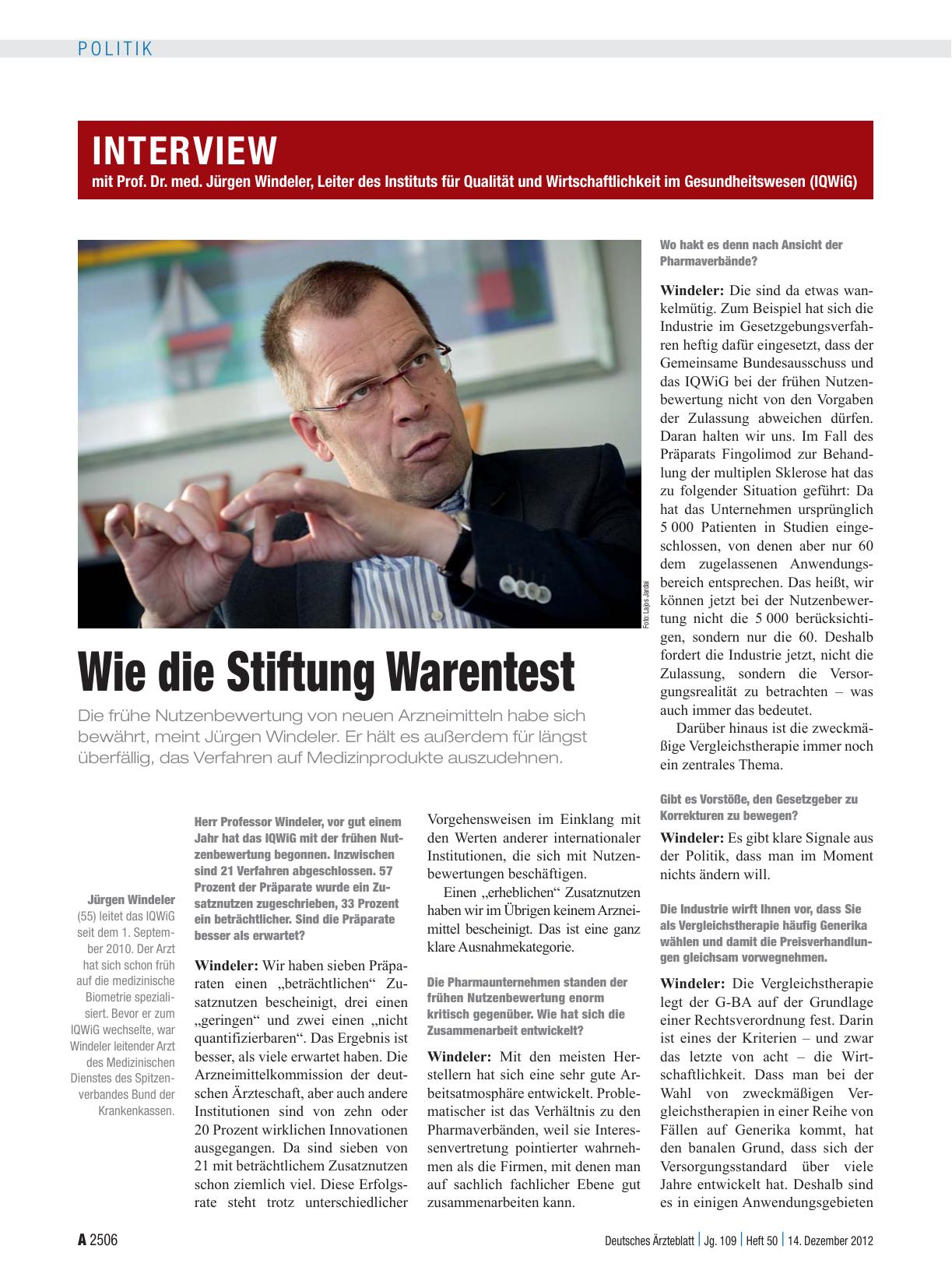 POLITIK

INTERVIEW
mit Prof. Dr. med. Jürgen Windeler, Leiter des Instituts für Qualität und Wirtschaftlichkeit im Gesundheitswesen (IQWiG)

Foto: Lajos Jardai

Wie die Stiftung Warentest

Die frühe Nutzenbewertung von neuen Arzneimitteln habe sich bewährt, meint Jürgen Windeler. Er hält es außerdem für längst überfällig, das Verfahren auf Medizinprodukte auszudehnen.

Jürgen Windeler (55) leitet das IQWiG seit dem 1. September 2010. Der Arzt hat sich schon früh auf die medizinische Biometrie spezialisiert. Bevor er zum IQWiG wechselte, war Windeler leitender Arzt des Medizinischen Dienstes des Spitzenverbandes Bund der Krankenkassen.

Herr Professor Windeler, vor gut einem Jahr hat das IQWiG mit der frühen Nutzenbewertung begonnen. Inzwischen sind 21 Verfahren abgeschlossen. 57 Prozent der Präparate wurde ein Zusatznutzen zugeschrieben, 33 Prozent ein beträchtlicher. Sind die Präparate besser als erwartet?

Windeler: Wir haben sieben Präparaten einen „beträchtlichen“ Zusatznutzen bescheinigt, drei einen „geringen“ und zwei einen „nicht quantifizierbaren“. Das Ergebnis ist besser, als viele erwartet haben. Die Arzneimittelkommission der deutschen Ärzteschaft, aber auch andere Institutionen sind von zehn oder 20 Prozent wirklichen Innovationen ausgegangen. Da sind sieben von 21 mit beträchtlichem Zusatznutzen schon ziemlich viel. Diese Erfolgsrate steht trotz unterschiedlicher Vorgehensweisen im Einklang mit den Werten anderer internationaler Institutionen, die sich mit Nutzenbewertungen beschäftigen.

Einen „erheblichen“ Zusatznutzen haben wir im Übrigen keinem Arzneimittel bescheinigt. Das ist eine ganz klare Ausnahmekategorie.

Die Pharmaunternehmen standen der frühen Nutzenbewertung enorm kritisch gegenüber. Wie hat sich die Zusammenarbeit entwickelt?

Windeler: Mit den meisten Herstellern hat sich eine sehr gute Arbeitsatmosphäre entwickelt. Problematischer ist das Verhältnis zu den Pharmaverbänden, weil sie Interessenvertretung pointierter wahrnehmen als die Firmen, mit denen man auf sachlich fachlicher Ebene gut zusammenarbeiten kann.

Wo hakt es denn nach Ansicht der Pharmaverbände?

Windeler: Die sind da etwas wankelmütig. Zum Beispiel hat sich die Industrie im Gesetzgebungsverfahren heftig dafür eingesetzt, dass der Gemeinsame Bundesausschuss und das IQWiG bei der frühen Nutzenbewertung nicht von den Vorgaben der Zulassung abweichen dürfen. Daran halten wir uns. Im Fall des Präparats Fingolimod zur Behandlung der multiplen Sklerose hat das zu folgender Situation geführt: Da hat das Unternehmen ursprünglich 5 000 Patienten in Studien eingeschlossen, von denen aber nur 60 dem zugelassenen Anwendungsbereich entsprechen. Das heißt, wir können jetzt bei der Nutzenbewertung nicht die 5 000 berücksichtigen, sondern nur die 60. Deshalb fordert die Industrie jetzt, nicht die Zulassung, sondern die Versorgungsrealität zu betrachten – was auch immer das bedeutet.

Darüber hinaus ist die zweckmäßige Vergleichstherapie immer noch ein zentrales Thema.

Gibt es Vorstöße, den Gesetzgeber zu Korrekturen zu bewegen?

Windeler: Es gibt klare Signale aus der Politik, dass man im Moment nichts ändern will.

Die Industrie wirft Ihnen vor, dass Sie als Vergleichstherapie häufig Generika wählen und damit die Preisverhandlungen gleichsam vorwegnehmen.

Windeler: Die Vergleichstherapie legt der G-BA auf der Grundlage einer Rechtsverordnung fest. Darin ist eines der Kriterien – und zwar das letzte von acht – die Wirtschaftlichkeit. Dass man bei der Wahl von zweckmäßigen Vergleichstherapien in einer Reihe von Fällen auf Generika kommt, hat den banalen Grund, dass sich der Versorgungsstandard über viele Jahre entwickelt hat. Deshalb sind es in einigen Anwendungsgebieten

A 2506     Deutsches Ärzteblatt | Jg. 109 | Heft 50 | 14. Dezember 2012